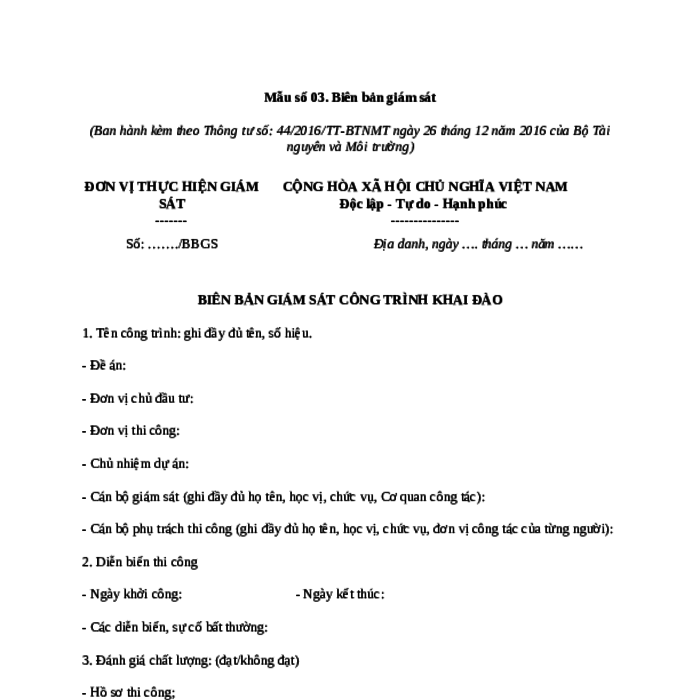 Mẫu số 03. Biên bản giám sát

(Ban hành kèm theo Thông tư số: 44/2016/TT-BTNMT ngày 26 tháng 12 năm 2016 của Bộ Tài nguyên và Môi trường)

ĐƠN VỊ THỰC HIỆN GIÁM SÁT
-------

Số: ……./BBGS

CỘNG HÒA XÃ HỘI CHỦ NGHĨA VIỆT NAM
Độc lập - Tự do - Hạnh phúc
---------------

Địa danh, ngày …. tháng … năm ……

BIÊN BẢN GIÁM SÁT CÔNG TRÌNH KHAI ĐÀO

1. Tên công trình: ghi đầy đủ tên, số hiệu.

- Đề án:

- Đơn vị chủ đầu tư:

- Đơn vị thi công:

- Chủ nhiệm dự án:

- Cán bộ giám sát (ghi đầy đủ họ tên, học vị, chức vụ, Cơ quan công tác):

- Cán bộ phụ trách thi công (ghi đầy đủ họ tên, học vị, chức vụ, đơn vị công tác của từng người):

2. Diễn biến thi công

- Ngày khởi công: - Ngày kết thúc:

- Các diễn biến, sự cố bất thường:

3. Đánh giá chất lượng: (đạt/không đạt)

- Hồ sơ thi công;